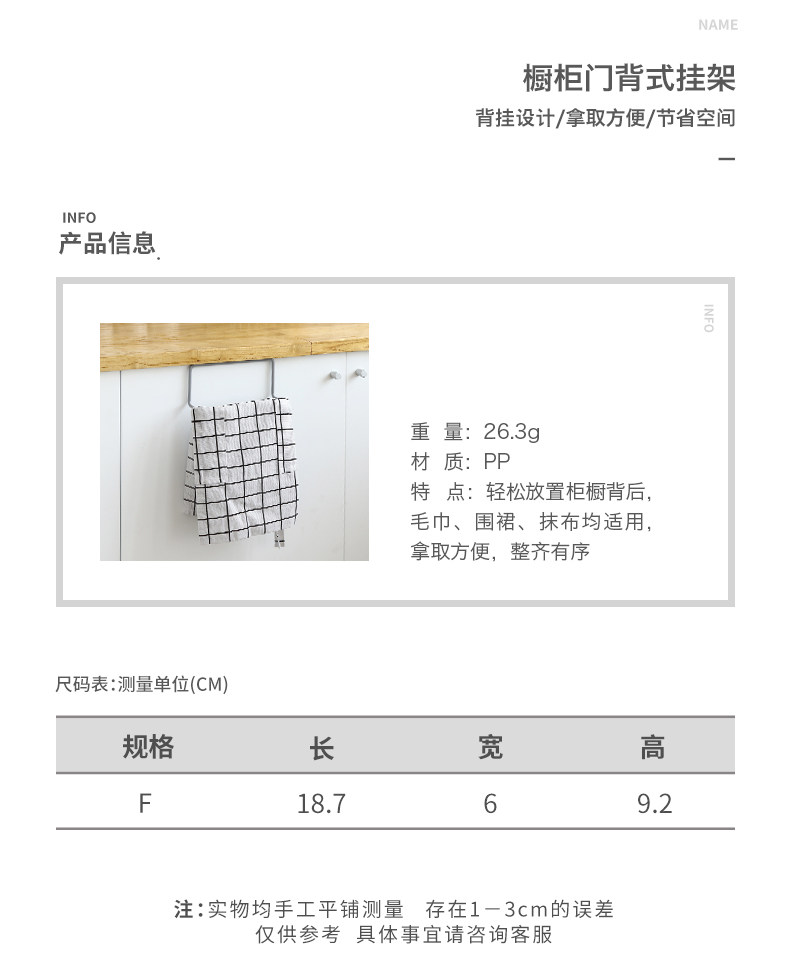 NAME

橱柜门背式挂架

背挂设计/拿取方便/节省空间

INFO

产品信息

INFO

重 量：26.3g
材 质：PP
特 点：轻松放置柜橱背后，毛巾、围裙、抹布均适用，拿取方便，整齐有序

尺码表：测量单位(CM)

| 规格 | 长 | 宽 | 高 |
|---|---|---|---|
| F | 18.7 | 6 | 9.2 |

注：实物均手工平铺测量 存在1－3cm的误差
仅供参考 具体事宜请咨询客服